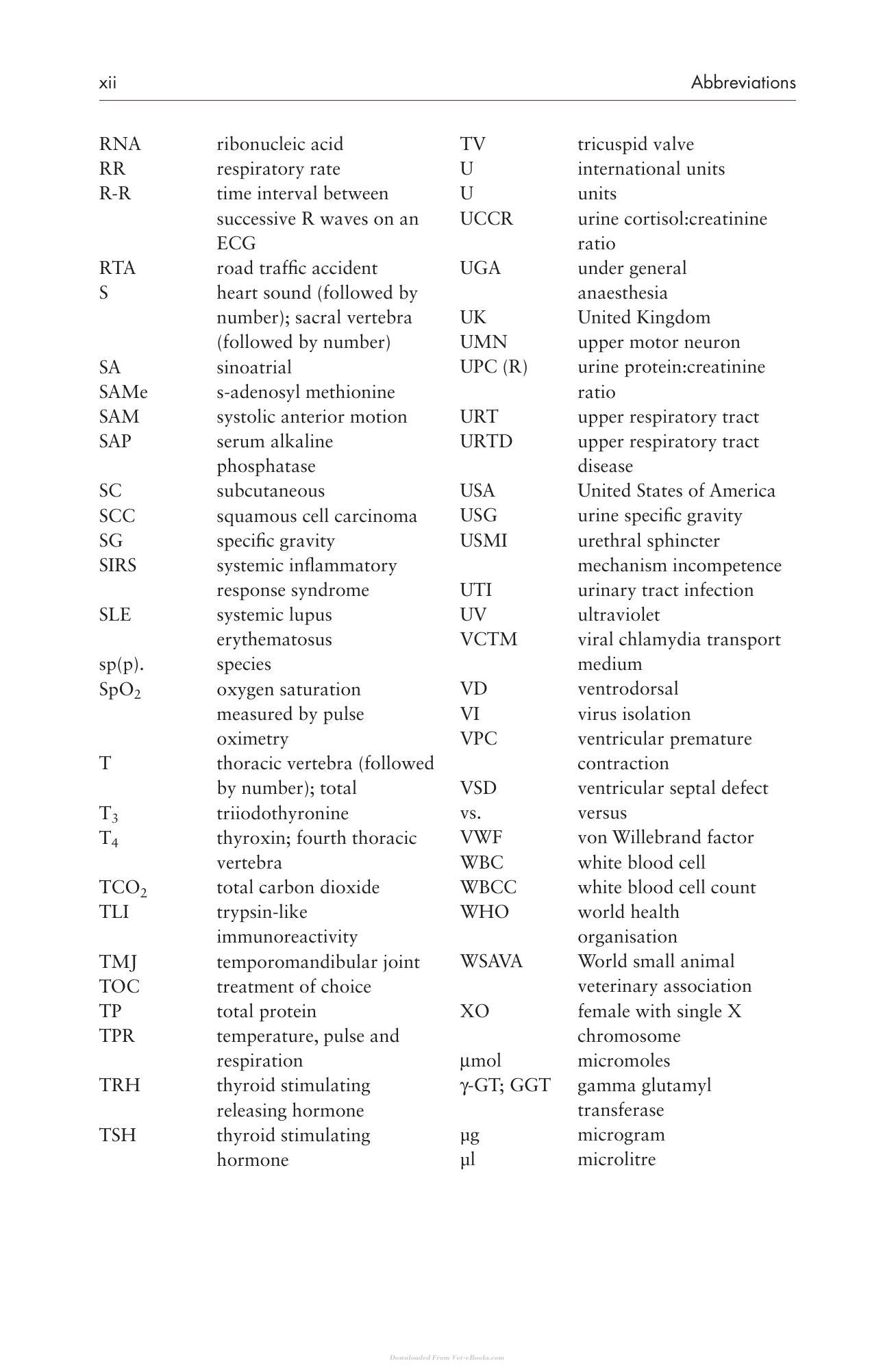 xii Abbreviations

RNA ribonucleic acid
RR respiratory rate
R-R time interval between successive R waves on an ECG
RTA road traffic accident
S heart sound (followed by number); sacral vertebra (followed by number)
SA sinoatrial
SAMe s-adenosyl methionine
SAM systolic anterior motion
SAP serum alkaline phosphatase
SC subcutaneous
SCC squamous cell carcinoma
SG specific gravity
SIRS systemic inflammatory response syndrome
SLE systemic lupus erythematosus
sp(p). species
$SpO_2$ oxygen saturation measured by pulse oximetry
T thoracic vertebra (followed by number); total
$T_3$ triiodothyronine
$T_4$ thyroxin; fourth thoracic vertebra
$TCO_2$ total carbon dioxide
TLI trypsin-like immunoreactivity
TMJ temporomandibular joint
TOC treatment of choice
TP total protein
TPR temperature, pulse and respiration
TRH thyroid stimulating releasing hormone
TSH thyroid stimulating hormone

TV tricuspid valve
U international units
U units
UCCR urine cortisol:creatinine ratio
UGA under general anaesthesia
UK United Kingdom
UMN upper motor neuron
UPC (R) urine protein:creatinine ratio
URT upper respiratory tract
URTD upper respiratory tract disease
USA United States of America
USG urine specific gravity
USMI urethral sphincter mechanism incompetence
UTI urinary tract infection
UV ultraviolet
VCTM viral chlamydia transport medium
VD ventrodorsal
VI virus isolation
VPC ventricular premature contraction
VSD ventricular septal defect
vs. versus
VWF von Willebrand factor
WBC white blood cell
WBCC white blood cell count
WHO world health organisation
WSAVA World small animal veterinary association
XO female with single X chromosome
μmol micromoles
γ-GT; GGT gamma glutamyl transferase
μg microgram
μl microlitre

Downloaded From Vet-eBooks.com